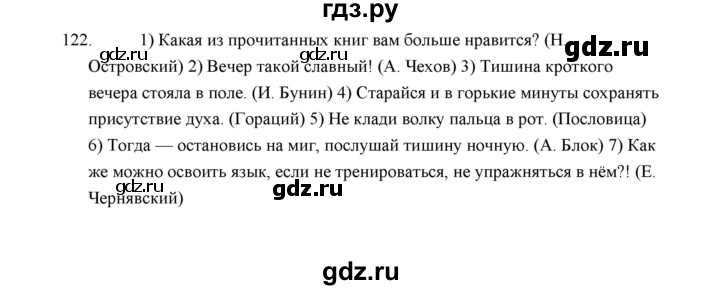 гдз.ру

122. 1) Какая из прочитанных книг вам больше нравится? (Н. Островский) 2) Вечер такой славный! (А. Чехов) 3) Тишина кроткого вечера стояла в поле. (И. Бунин) 4) Старайся и в горькие минуты сохранять присутствие духа. (Гораций) 5) Не клади волку пальца в рот. (Пословица) 6) Тогда — остановись на миг, послушай тишину ночную. (А. Блок) 7) Как же можно освоить язык, если не тренироваться, не упражняться в нём?! (Е. Чернявский)

gdz.ru gdz.ru gdz.ru gdz.ru gdz.ru

gdz.ru